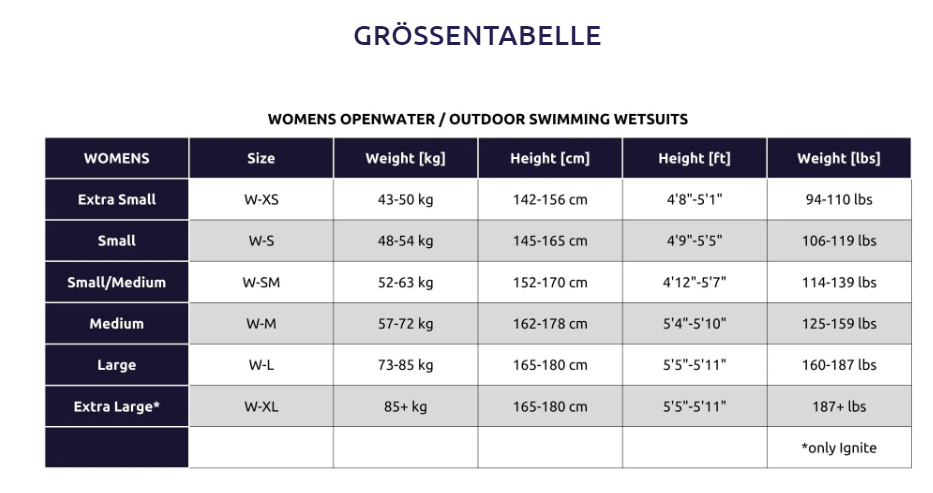 GRÖSSENTABELLE

WOMENS OPENWATER / OUTDOOR SWIMMING WETSUITS

| WOMENS | Size | Weight [kg] | Height [cm] | Height [ft] | Weight [lbs] |
|---|---|---|---|---|---|
| Extra Small | W-XS | 43-50 kg | 142-156 cm | 4'8"-5'1" | 94-110 lbs |
| Small | W-S | 48-54 kg | 145-165 cm | 4'9"-5'5" | 106-119 lbs |
| Small/Medium | W-SM | 52-63 kg | 152-170 cm | 4'12"-5'7" | 114-139 lbs |
| Medium | W-M | 57-72 kg | 162-178 cm | 5'4"-5'10" | 125-159 lbs |
| Large | W-L | 73-85 kg | 165-180 cm | 5'5"-5'11" | 160-187 lbs |
| Extra Large* | W-XL | 85+ kg | 165-180 cm | 5'5"-5'11" | 187+ lbs |
| | | | | | *only Ignite |